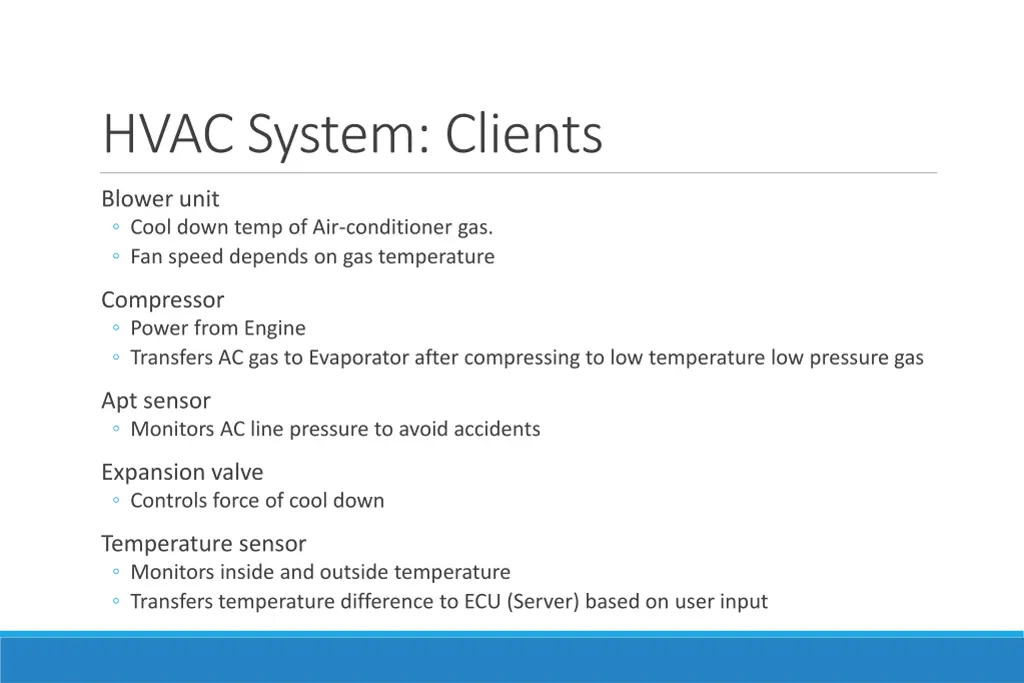 HVAC System: Clients

Blower unit
◦ Cool down temp of Air-conditioner gas.
◦ Fan speed depends on gas temperature

Compressor
◦ Power from Engine
◦ Transfers AC gas to Evaporator after compressing to low temperature low pressure gas

Apt sensor
◦ Monitors AC line pressure to avoid accidents

Expansion valve
◦ Controls force of cool down

Temperature sensor
◦ Monitors inside and outside temperature
◦ Transfers temperature difference to ECU (Server) based on user input